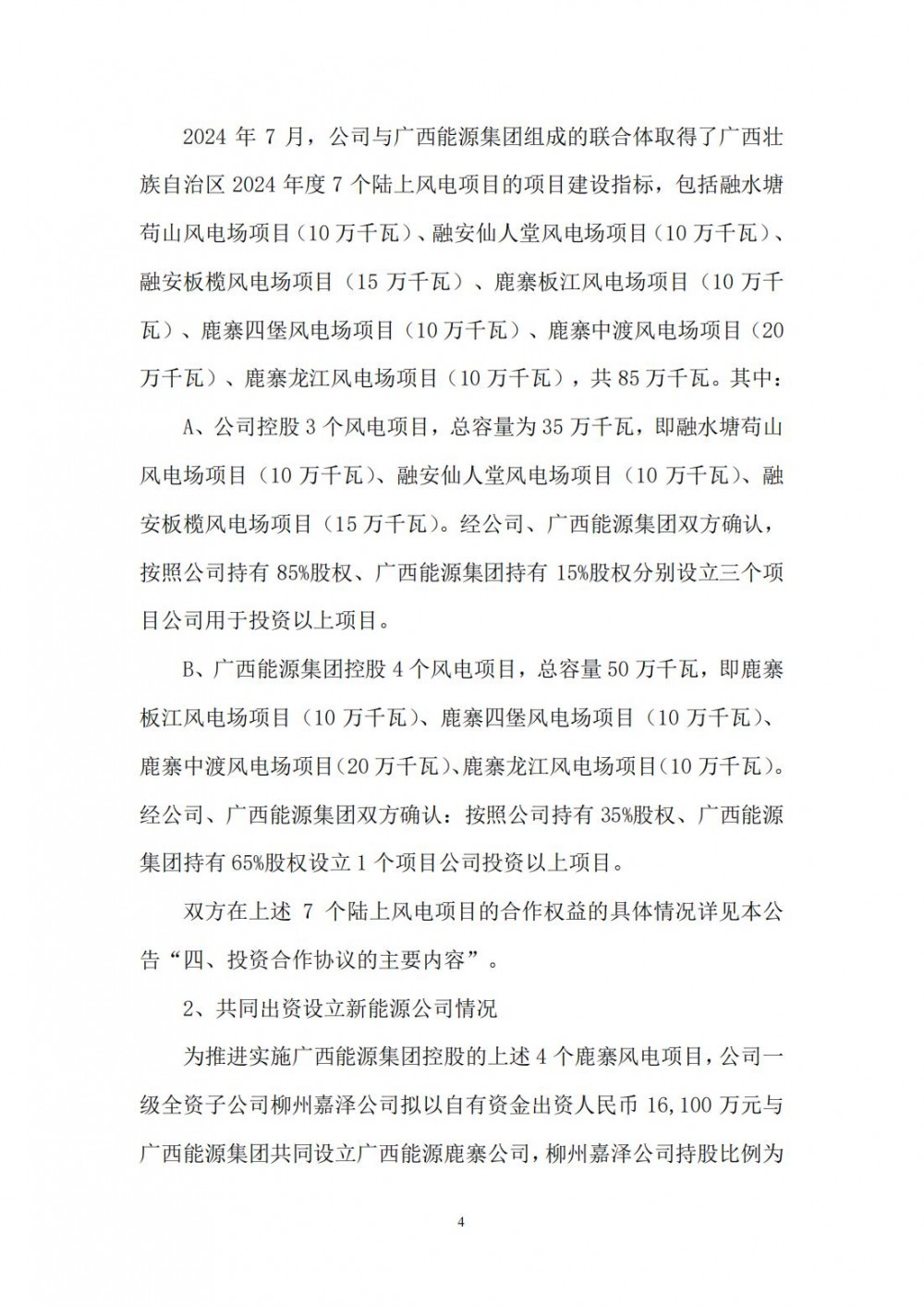 2024 年 7 月，公司与广西能源集团组成的联合体取得了广西壮族自治区 2024 年度 7 个陆上风电项目的项目建设指标，包括融水塘苟山风电场项目（10 万千瓦）、融安仙人堂风电场项目（10 万千瓦）、融安板榄风电场项目（15 万千瓦）、鹿寨板江风电场项目（10 万千瓦）、鹿寨四堡风电场项目（10 万千瓦）、鹿寨中渡风电场项目（20 万千瓦）、鹿寨龙江风电场项目（10 万千瓦），共 85 万千瓦。其中：

A、公司控股 3 个风电项目，总容量为 35 万千瓦，即融水塘苟山风电场项目（10 万千瓦）、融安仙人堂风电场项目（10 万千瓦）、融安板榄风电场项目（15 万千瓦）。经公司、广西能源集团双方确认，按照公司持有 85%股权、广西能源集团持有 15%股权分别设立三个项目公司用于投资以上项目。

B、广西能源集团控股 4 个风电项目，总容量 50 万千瓦，即鹿寨板江风电场项目（10 万千瓦）、鹿寨四堡风电场项目（10 万千瓦）、鹿寨中渡风电场项目（20 万千瓦）、鹿寨龙江风电场项目（10 万千瓦）。经公司、广西能源集团双方确认：按照公司持有 35%股权、广西能源集团持有 65%股权设立 1 个项目公司投资以上项目。

双方在上述 7 个陆上风电项目的合作权益的具体情况详见本公告“四、投资合作协议的主要内容”。

2、共同出资设立新能源公司情况

为推进实施广西能源集团控股的上述 4 个鹿寨风电项目，公司一级全资子公司柳州嘉泽公司拟以自有资金出资人民币 16,100 万元与广西能源集团共同设立广西能源鹿寨公司，柳州嘉泽公司持股比例为

4